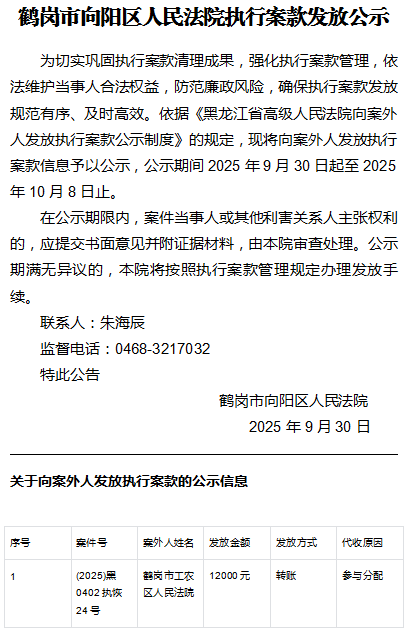 鹤岗市向阳区人民法院执行案款发放公示

为切实巩固执行案款清理成果，强化执行案款管理，依法维护当事人合法权益，防范廉政风险，确保执行案款发放规范有序、及时高效。依据《黑龙江省高级人民法院向案外人发放执行案款公示制度》的规定，现将向案外人发放执行案款信息予以公示，公示期间 2025 年 9 月 30 日起至 2025 年 10 月 8 日止。

在公示期限内，案件当事人或其他利害关系人主张权利的，应提交书面意见并附证据材料，由本院审查处理。公示期满无异议的，本院将按照执行案款管理规定办理发放手续。

联系人：朱海辰

监督电话：0468-3217032

特此公告

鹤岗市向阳区人民法院

2025 年 9 月 30 日

关于向案外人发放执行案款的公示信息

| 序号 | 案件号 | 案外人姓名 | 发放金额 | 发放方式 | 代收原因 |
|---|---|---|---|---|---|
| 1 | (2025)黑0402执恢24号 | 鹤岗市工农区人民法院 | 12000元 | 转账 | 参与分配 |